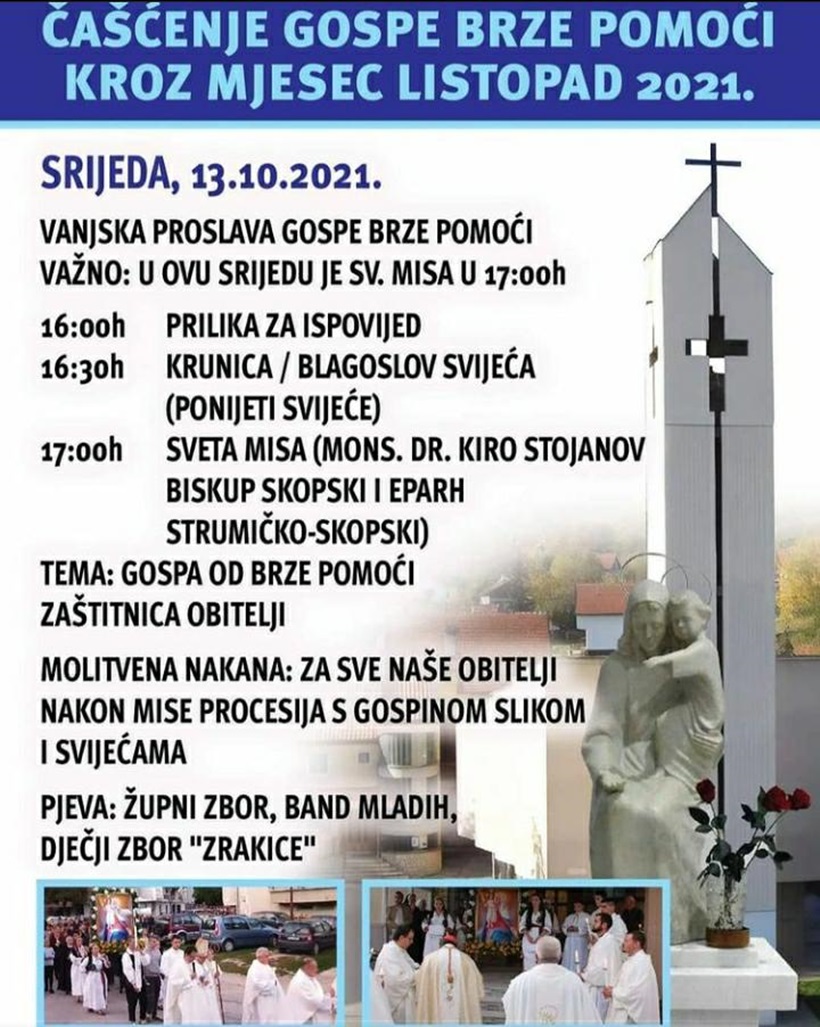 ČAŠĆENJE GOSPE BRZE POMOĆI
KROZ MJESEC LISTOPAD 2021.

SRIJEDA, 13.10.2021.

VANJSKA PROSLAVA GOSPE BRZE POMOĆI
VAŽNO: U OVU SRIJEDU JE SV. MISA U 17:00h

16:00h PRILIKA ZA ISPOVIJED
16:30h KRUNICA / BLAGOSLOV SVIJEĆA (PONIJETI SVIJEĆE)
17:00h SVETA MISA (MONS. DR. KIRO STOJANOV BISKUP SKOPSKI I EPARH STRUMIČKO-SKOPSKI)

TEMA: GOSPA OD BRZE POMOĆI ZAŠTITNICA OBITELJI

MOLITVENA NAKANA: ZA SVE NAŠE OBITELJI
NAKON MISE PROCESIJA S GOSPINOM SLIKOM I SVIJEĆAMA

PJEVA: ŽUPNI ZBOR, BAND MLADIH, DJEČJI ZBOR "ZRAKICE"